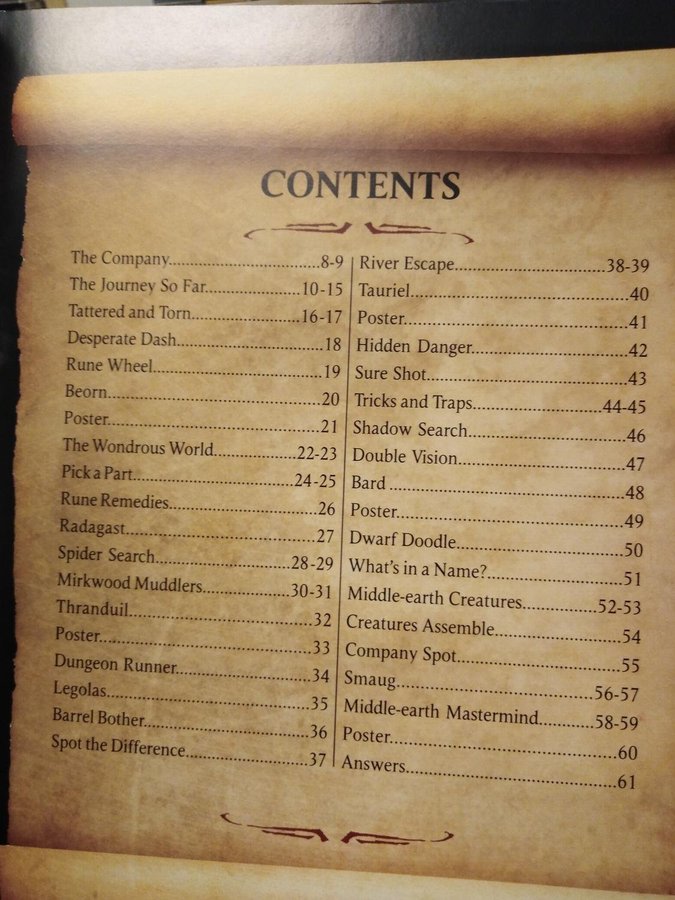 CONTENTS

The Company 8-9
The Journey So Far 10-15
Tattered and Torn 16-17
Desperate Dash 18
Rune Wheel 19
Beorn 20
Poster 21
The Wondrous World 22-23
Pick a Part 24-25
Rune Remedies 26
Radagast 27
Spider Search 28-29
Mirkwood Muddlers 30-31
Thranduil 32
Poster 33
Dungeon Runner 34
Legolas 35
Barrel Bother 36
Spot the Difference 37

River Escape 38-39
Tauriel 40
Poster 41
Hidden Danger 42
Sure Shot 43
Tricks and Traps 44-45
Shadow Search 46
Double Vision 47
Bard 48
Poster 49
Dwarf Doodle 50
What's in a Name? 51
Middle-earth Creatures 52-53
Creatures Assemble 54
Company Spot 55
Smaug 56-57
Middle-earth Mastermind 58-59
Poster 60
Answers 61